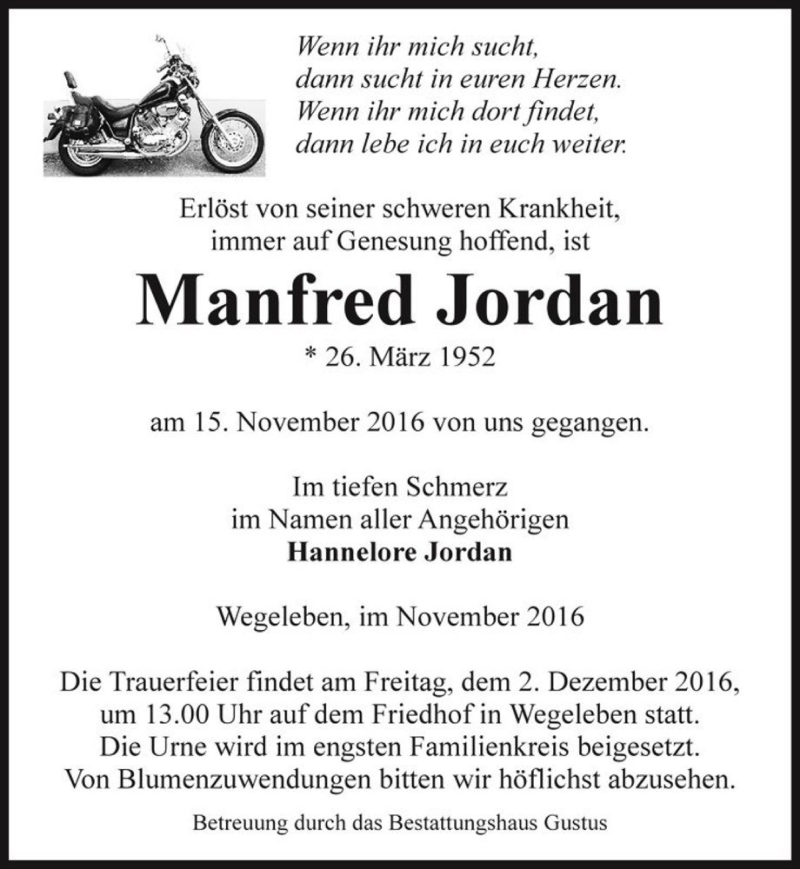 Wenn ihr mich sucht,
dann sucht in euren Herzen.
Wenn ihr mich dort findet,
dann lebe ich in euch weiter.

Erlöst von seiner schweren Krankheit,
immer auf Genesung hoffend, ist

Manfred Jordan

* 26. März 1952

am 15. November 2016 von uns gegangen.

Im tiefen Schmerz
im Namen aller Angehörigen
Hannelore Jordan

Wegeleben, im November 2016

Die Trauerfeier findet am Freitag, dem 2. Dezember 2016,
um 13.00 Uhr auf dem Friedhof in Wegeleben statt.
Die Urne wird im engsten Familienkreis beigesetzt.
Von Blumenzuwendungen bitten wir höflichst abzusehen.

Betreuung durch das Bestattungshaus Gustus